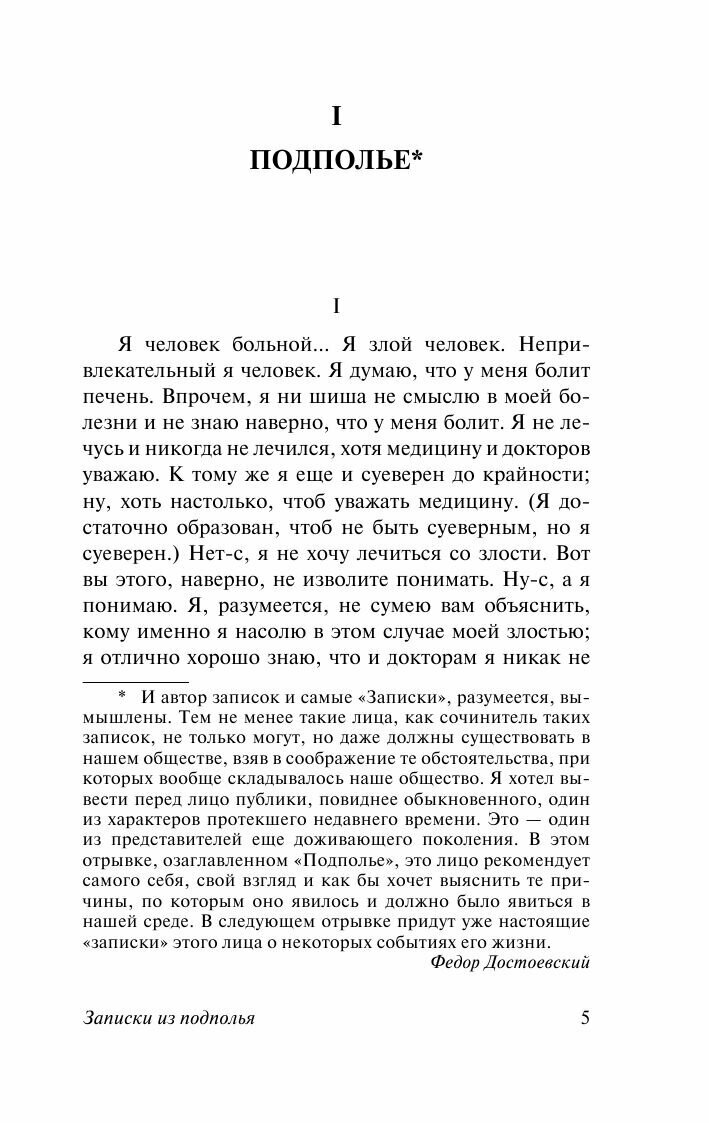 I

ПОДПОЛЬЕ*

I

Я человек больной... Я злой человек. Непривлекательный я человек. Я думаю, что у меня болит печень. Впрочем, я ни шиша не смыслю в моей болезни и не знаю наверно, что у меня болит. Я не лечусь и никогда не лечился, хотя медицину и докторов уважаю. К тому же я еще и суеверен до крайности; ну, хоть настолько, чтоб уважать медицину. (Я достаточно образован, чтоб не быть суеверным, но я суеверен.) Нет-с, я не хочу лечиться со злости. Вот вы этого, наверно, не изволите понимать. Ну-с, а я понимаю. Я, разумеется, не сумею вам объяснить, кому именно я насолю в этом случае моей злостью; я отлично хорошо знаю, что и докторам я никак не

* И автор записок и самые «Записки», разумеется, вымышлены. Тем не менее такие лица, как сочинитель таких записок, не только могут, но даже должны существовать в нашем обществе, взяв в соображение те обстоятельства, при которых вообще складывалось наше общество. Я хотел вывести перед лицо публики, повиднее обыкновенного, один из характеров протекшего недавнего времени. Это — один из представителей еще доживающего поколения. В этом отрывке, озаглавленном «Подполье», это лицо рекомендует самого себя, свой взгляд и как бы хочет выяснить те причины, по которым оно явилось и должно было явиться в нашей среде. В следующем отрывке придут уже настоящие «записки» этого лица о некоторых событиях его жизни.
Федор Достоевский

Записки из подполья 5